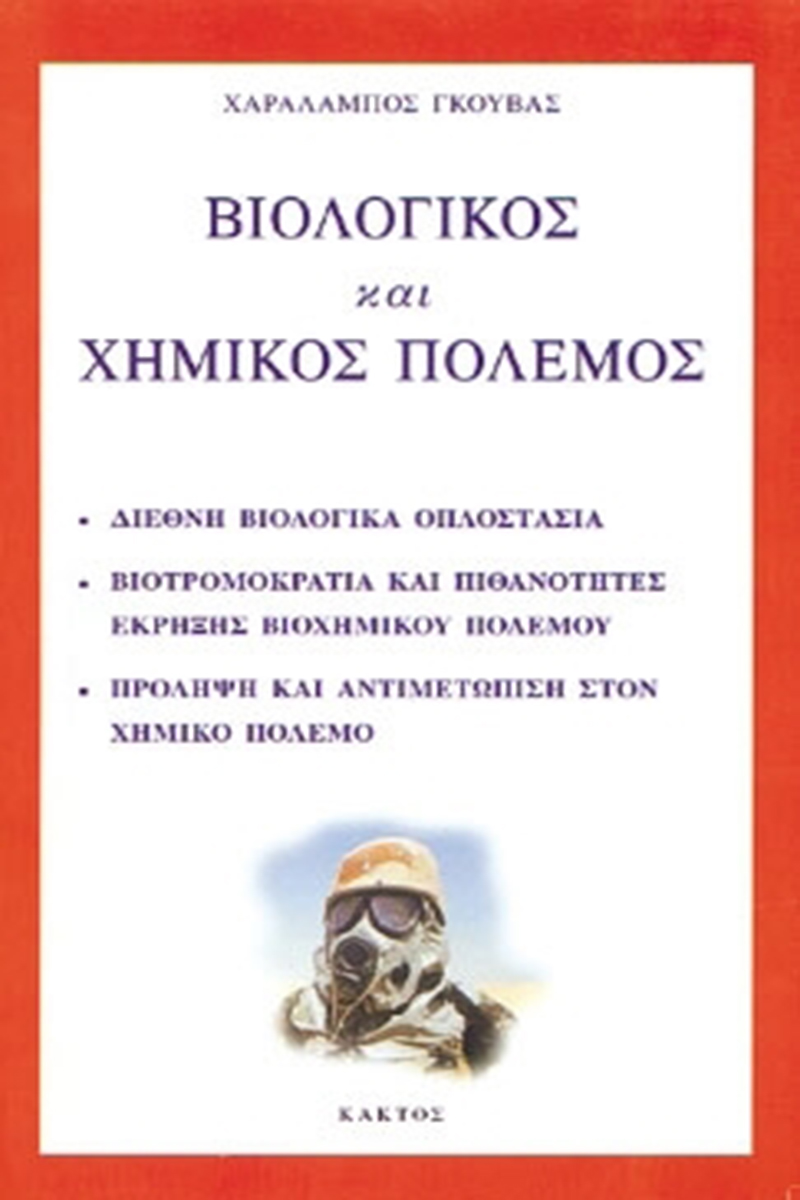 ΧΑΡΑΛΑΜΠΟΣ ΓΚΟΥΒΑΣ

ΒΙΟΛΟΓΙΚΟΣ
και
ΧΗΜΙΚΟΣ ΠΟΛΕΜΟΣ

• ΔΙΕΘΝΗ ΒΙΟΛΟΓΙΚΑ ΟΠΛΟΣΤΑΣΙΑ

• ΒΙΟΤΡΟΜΟΚΡΑΤΙΑ ΚΑΙ ΠΙΘΑΝΟΤΗΤΕΣ ΕΚΡΗΞΗΣ ΒΙΟΧΗΜΙΚΟΥ ΠΟΛΕΜΟΥ

• ΠΡΟΛΗΨΗ ΚΑΙ ΑΝΤΙΜΕΤΩΠΙΣΗ ΣΤΟΝ ΧΗΜΙΚΟ ΠΟΛΕΜΟ

ΚΑΚΤΟΣ